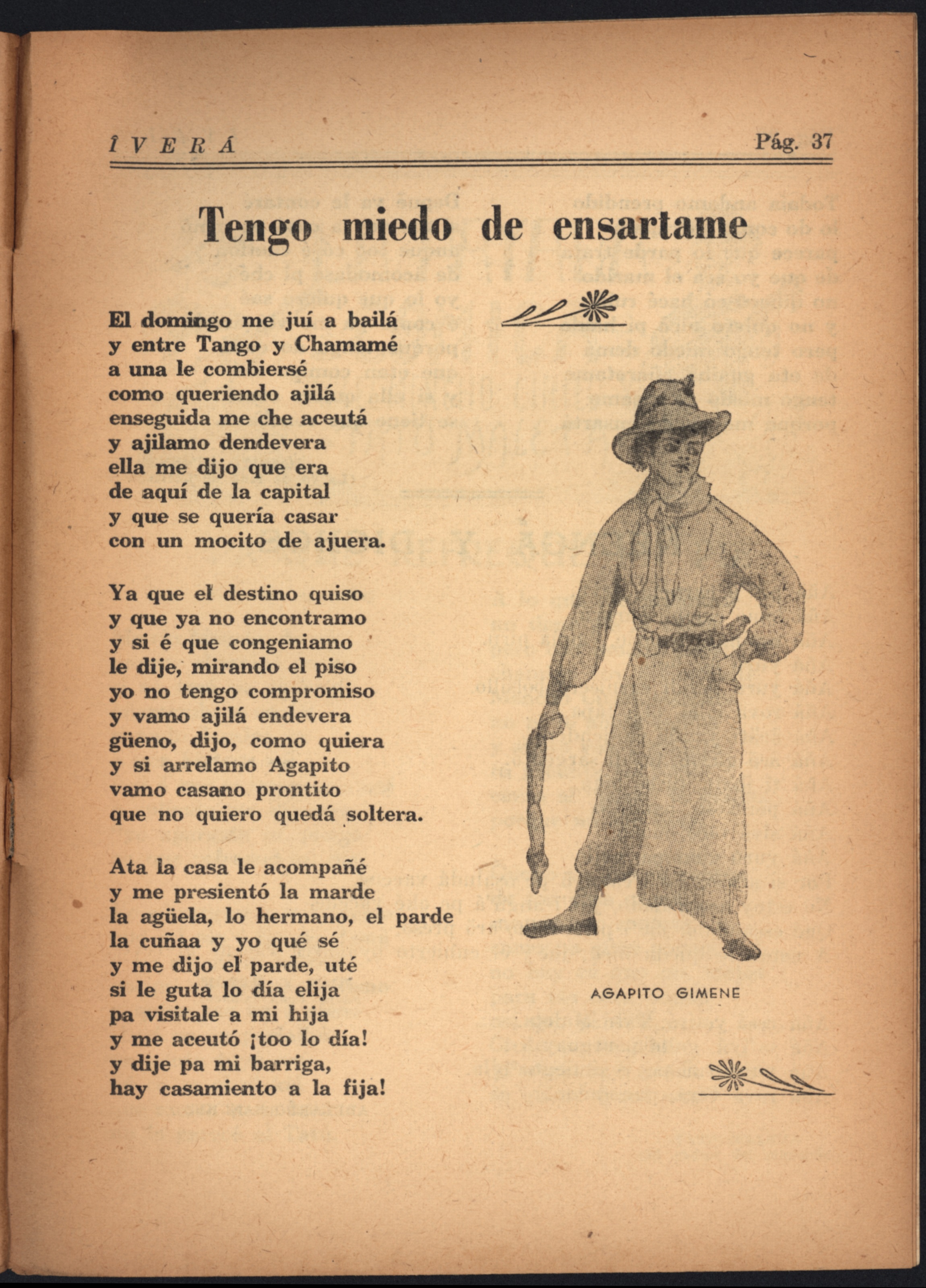 ÎVERÁ    Pág. 37

Tengo miedo de ensartame

El domingo me juí a bailá
y entre Tango y Chamamé
a una le combiersé
como queriendo ajilá
enseguida me che aceutá
y ajilamo dendevera
ella me dijo que era
de aquí de la capital
y que se quería casar
con un mocito de ajuera.

Ya que el destino quiso
y que ya no encontramo
y si é que congeniamo
le dije, mirando el piso
yo no tengo compromiso
y vamo ajilá endevera
güeno, dijo, como quiera
y si arrelamo Agapito
vamo casano prontito
que no quiero quedá soltera.

Ata la casa le acompañé
y me presientó la marde
la agüela, lo hermano, el parde
la cuñaa y yo qué sé
y me dijo el parde, uté
si le guta lo día elija
pa visitale a mi hija
y me aceutó ¡too lo día!
y dije pa mi barriga,
hay casamiento a la fija!

AGAPITO GIMENE